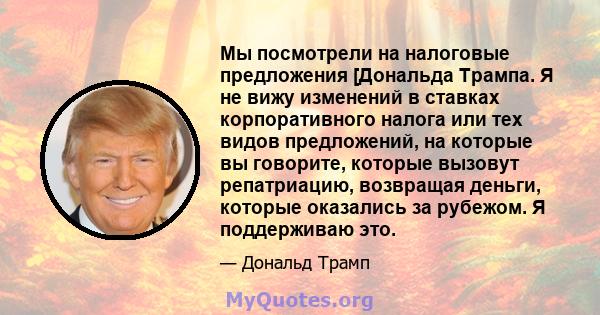 Мы посмотрели на налоговые предложения [Дональда Трампа. Я не вижу изменений в ставках корпоративного налога или тех видов предложений, на которые вы говорите, которые вызовут репатриацию, возвращая деньги, которые оказались за рубежом. Я поддерживаю это.

— Дональд Трамп

MyQuotes.org